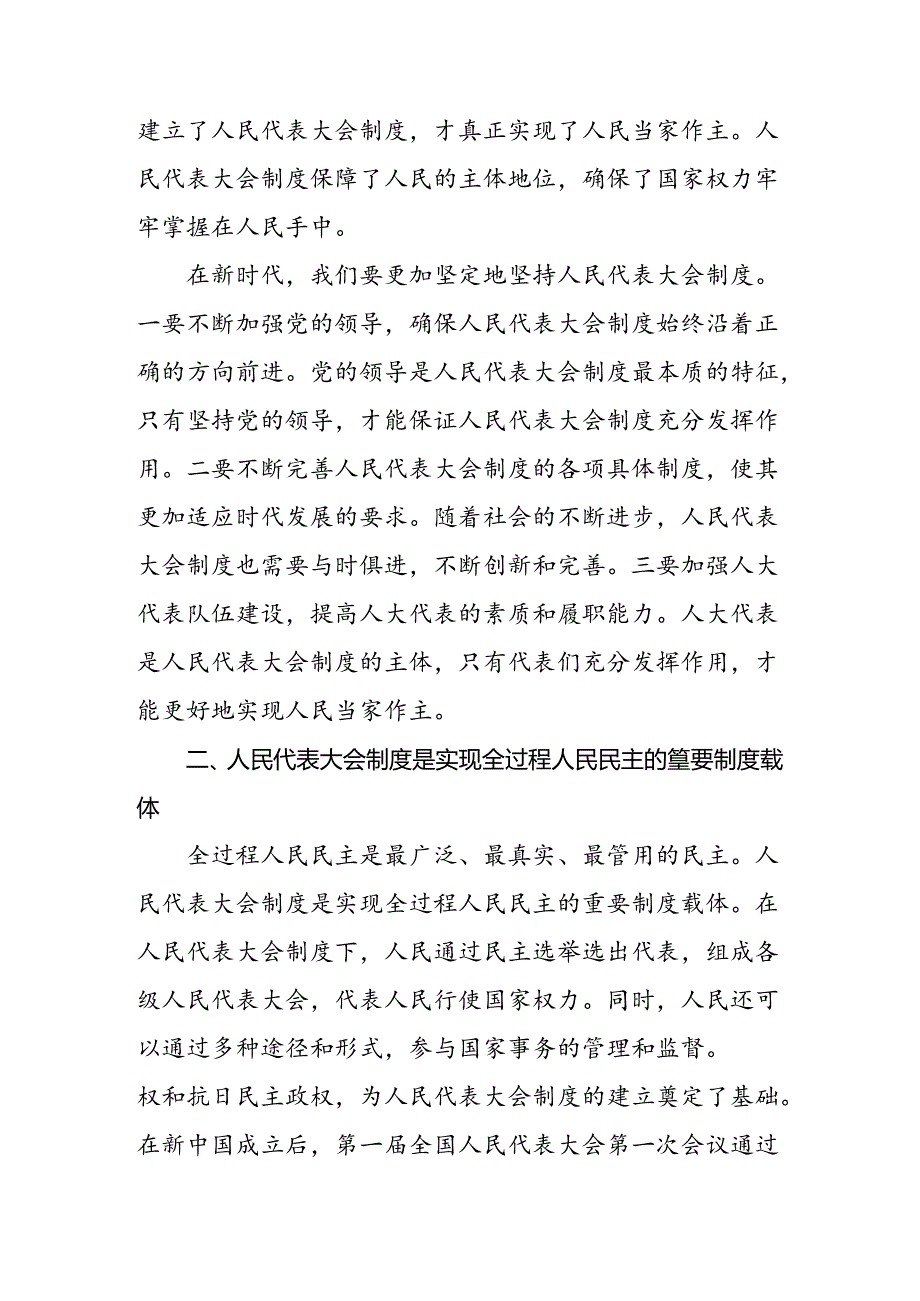 建立了人民代表大会制度，才真正实现了人民当家作主。人民代表大会制度保障了人民的主体地位，确保了国家权力牢牢掌握在人民手中。

在新时代，我们要更加坚定地坚持人民代表大会制度。一要不断加强党的领导，确保人民代表大会制度始终沿着正确的方向前进。党的领导是人民代表大会制度最本质的特征，只有坚持党的领导，才能保证人民代表大会制度充分发挥作用。二要不断完善人民代表大会制度的各项具体制度，使其更加适应时代发展的要求。随着社会的不断进步，人民代表大会制度也需要与时俱进，不断创新和完善。三要加强人大代表队伍建设，提高人大代表的素质和履职能力。人大代表是人民代表大会制度的主体，只有代表们充分发挥作用，才能更好地实现人民当家作主。

二、人民代表大会制度是实现全过程人民民主的篁要制度载体

全过程人民民主是最广泛、最真实、最管用的民主。人民代表大会制度是实现全过程人民民主的重要制度载体。在人民代表大会制度下，人民通过民主选举选出代表，组成各级人民代表大会，代表人民行使国家权力。同时，人民还可以通过多种途径和形式，参与国家事务的管理和监督。
权和抗日民主政权，为人民代表大会制度的建立奠定了基础。在新中国成立后，第一届全国人民代表大会第一次会议通过